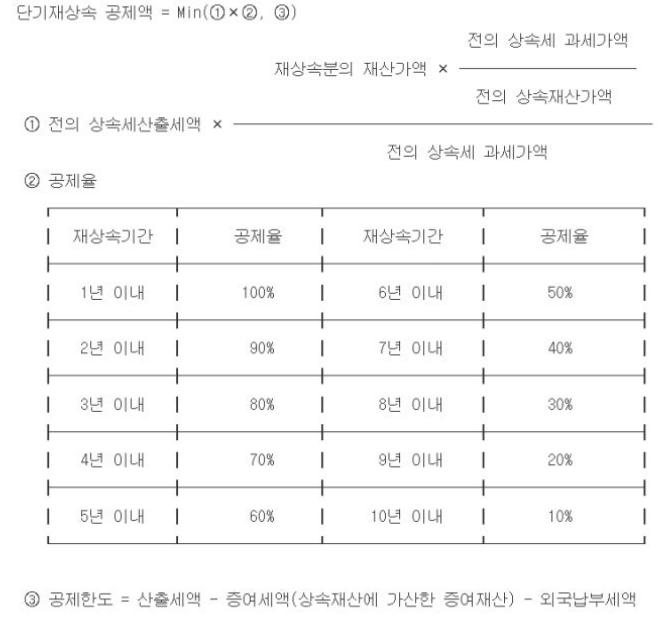 단기재상속 공제액 = Min(①×②, ③)

① 전의 상속세산출세액 × $\frac{\text{재상속분의 재산가액} \times \frac{\text{전의 상속세 과세가액}}{\text{전의 상속재산가액}}}{\text{전의 상속세 과세가액}}$

② 공제율

| 재상속기간 | 공제율 | 재상속기간 | 공제율 |
|---|---|---|---|
| 1년 이내 | 100% | 6년 이내 | 50% |
| 2년 이내 | 90% | 7년 이내 | 40% |
| 3년 이내 | 80% | 8년 이내 | 30% |
| 4년 이내 | 70% | 9년 이내 | 20% |
| 5년 이내 | 60% | 10년 이내 | 10% |

③ 공제한도 = 산출세액 - 증여세액(상속재산에 가산한 증여재산) - 외국납부세액